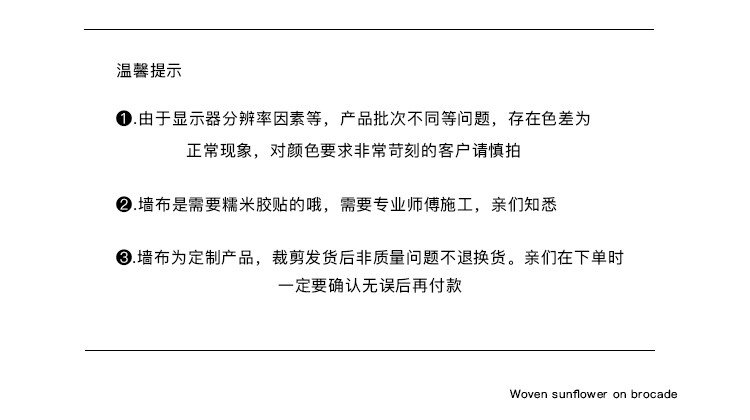 温馨提示

❶.由于显示器分辨率因素等，产品批次不同等问题，存在色差为正常现象，对颜色要求非常苛刻的客户请慎拍

❷.墙布是需要糯米胶贴的哦，需要专业师傅施工，亲们知悉

❸.墙布为定制产品，裁剪发货后非质量问题不退换货。亲们在下单时一定要确认无误后再付款

Woven sunflower on brocade